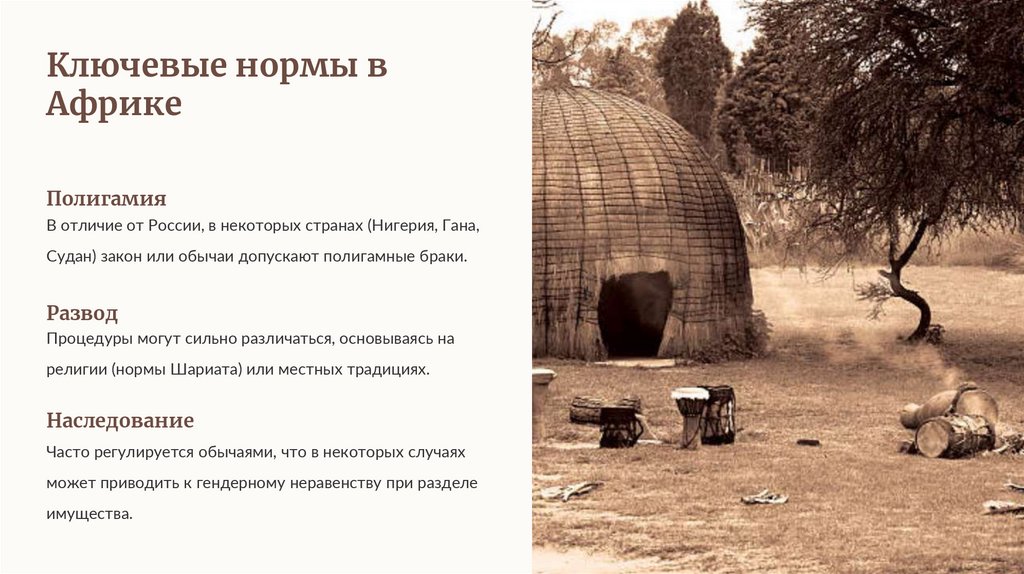 Ключевые нормы в Африке

Полигамия
В отличие от России, в некоторых странах (Нигерия, Гана, Судан) закон или обычаи допускают полигамные браки.

Развод
Процедуры могут сильно различаться, основываясь на религии (нормы Шариата) или местных традициях.

Наследование
Часто регулируется обычаями, что в некоторых случаях может приводить к гендерному неравенству при разделе имущества.